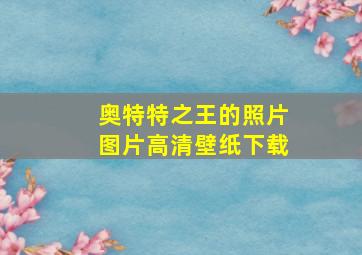 奥特特之王的照片
图片高清壁纸下载